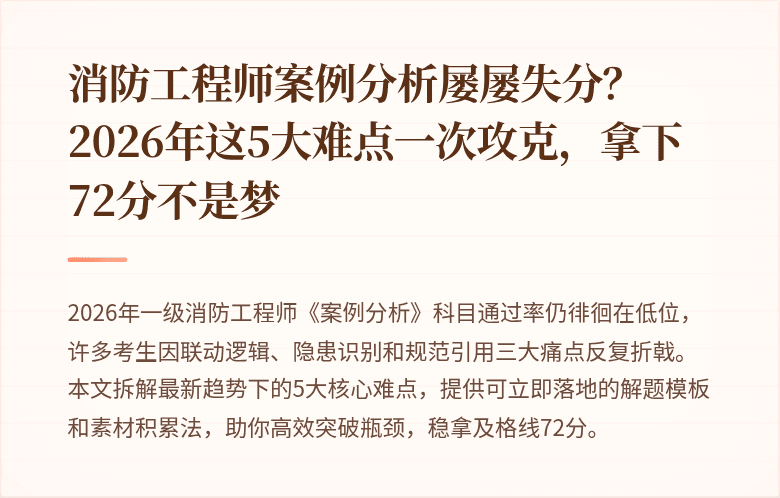 消防工程师案例分析屡屡失分？2026年这5大难点一次攻克，拿下72分不是梦

2026年一级消防工程师《案例分析》科目通过率仍徘徊在低位，许多考生因联动逻辑、隐患识别和规范引用三大痛点反复折戟。本文拆解最新趋势下的5大核心难点，提供可立即落地的解题模板和素材积累法，助你高效突破瓶颈，稳拿及格线72分。